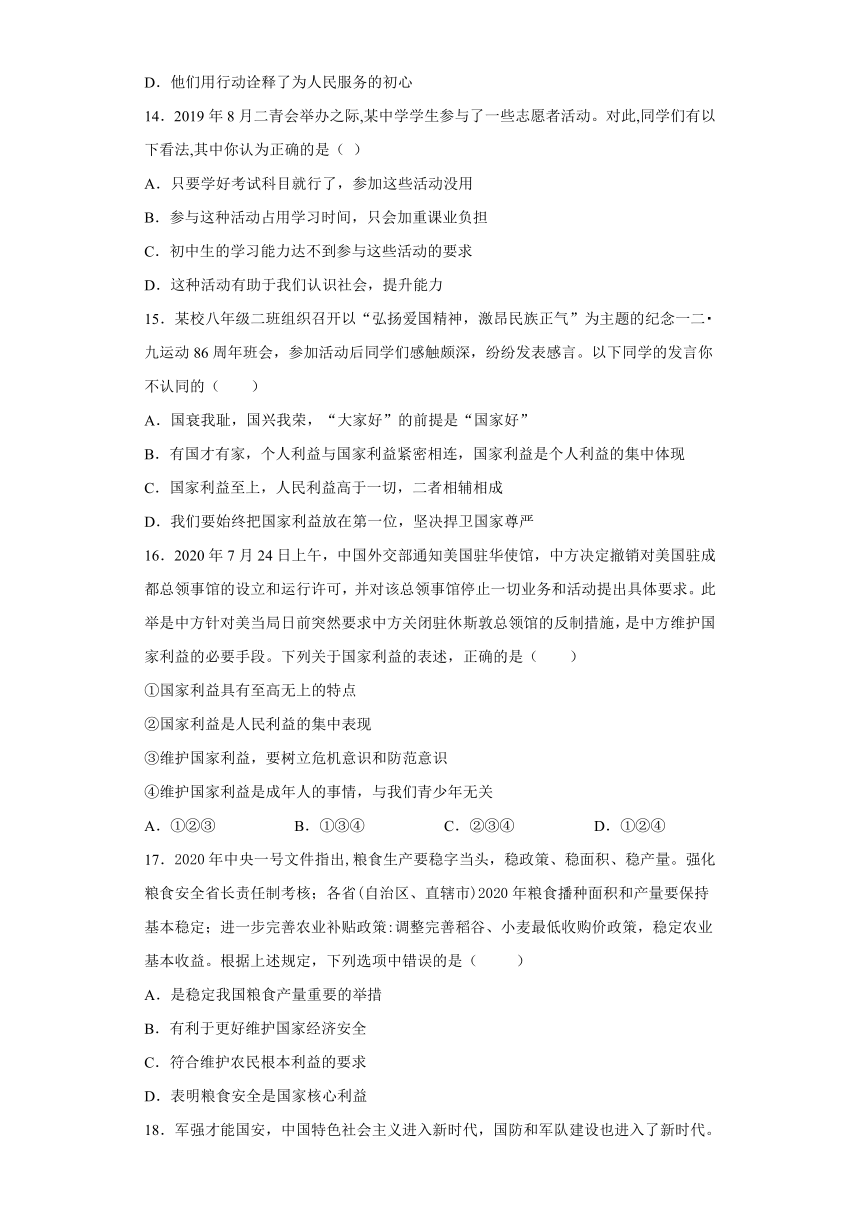 D．他们用行动诠释了为人民服务的初心

14．2019 年 8 月二青会举办之际,某中学学生参与了一些志愿者活动。对此,同学们有以下看法,其中你认为正确的是（ ）

A．只要学好考试科目就行了，参加这些活动没用

B．参与这种活动占用学习时间，只会加重课业负担

C．初中生的学习能力达不到参与这些活动的要求

D．这种活动有助于我们认识社会，提升能力

15．某校八年级二班组织召开以“弘扬爱国精神，激昂民族正气”为主题的纪念一二•九运动 86 周年班会，参加活动后同学们感触颇深，纷纷发表感言。以下同学的发言你不认同的（　　）

A．国衰我耻，国兴我荣，“大家好”的前提是“国家好”

B．有国才有家，个人利益与国家利益紧密相连，国家利益是个人利益的集中体现

C．国家利益至上，人民利益高于一切，二者相辅相成

D．我们要始终把国家利益放在第一位，坚决捍卫国家尊严

16．2020 年 7 月 24 日上午，中国外交部通知美国驻华使馆，中方决定撤销对美国驻成都总领事馆的设立和运行许可，并对该总领事馆停止一切业务和活动提出具体要求。此举是中方针对美当局日前突然要求中方关闭驻休斯敦总领馆的反制措施，是中方维护国家利益的必要手段。下列关于国家利益的表述，正确的是（　　）

①国家利益具有至高无上的特点

②国家利益是人民利益的集中表现

③维护国家利益，要树立危机意识和防范意识

④维护国家利益是成年人的事情，与我们青少年无关

A．①②③　　　B．①③④　　　C．②③④　　　D．①②④

17．2020 年中央一号文件指出,粮食生产要稳字当头，稳政策、稳面积、稳产量。强化粮食安全省长责任制考核；各省(自治区、直辖市)2020 年粮食播种面积和产量要保持基本稳定；进一步完善农业补贴政策:调整完善稻谷、小麦最低收购价政策，稳定农业基本收益。根据上述规定，下列选项中错误的是（　　）

A．是稳定我国粮食产量重要的举措

B．有利于更好维护国家经济安全

C．符合维护农民根本利益的要求

D．表明粮食安全是国家核心利益

18．军强才能国安，中国特色社会主义进入新时代，国防和军队建设也进入了新时代。